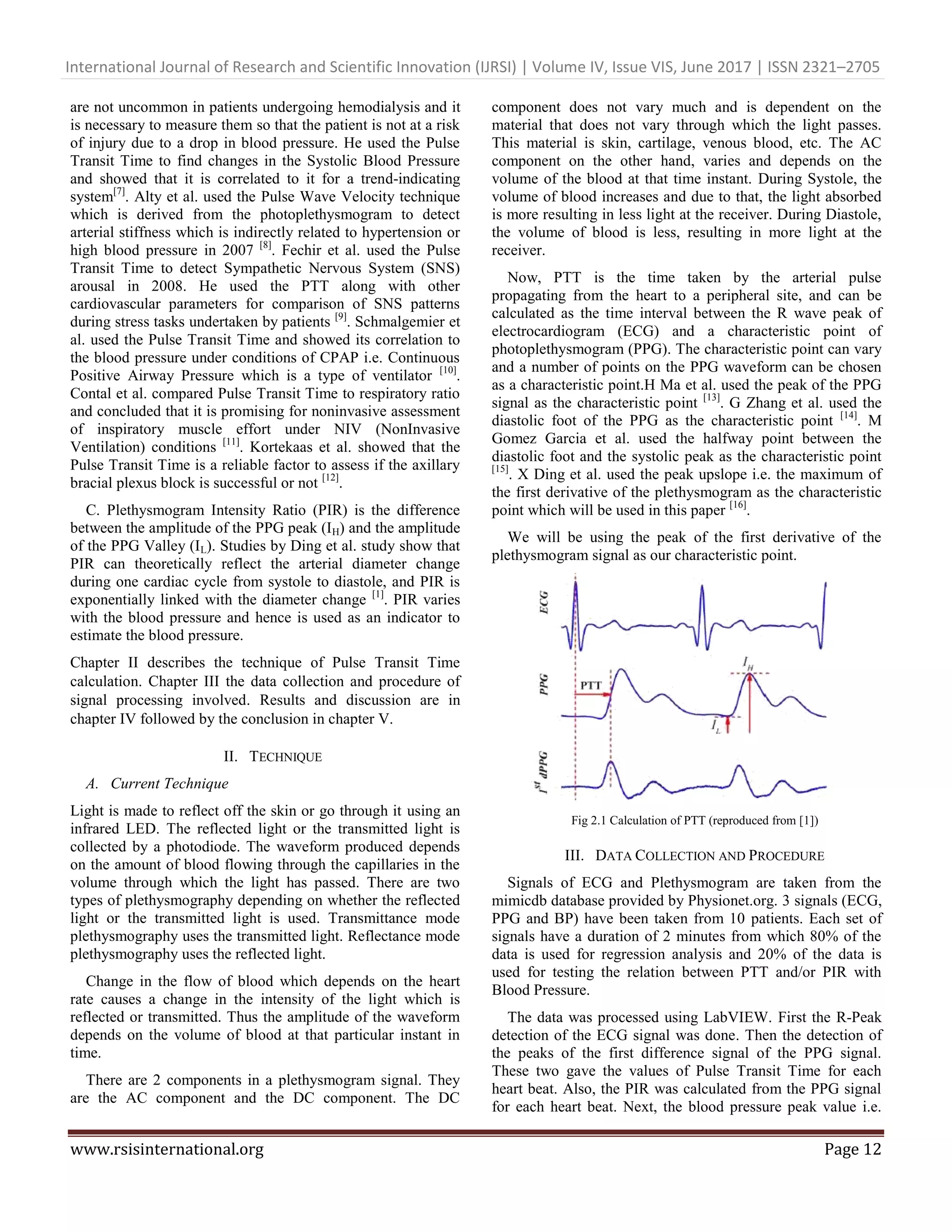 International Journal of Research and Scientific Innovation (IJRSI) | Volume IV, Issue VIS, June 2017 | ISSN 2321–2705

are not uncommon in patients undergoing hemodialysis and it is necessary to measure them so that the patient is not at a risk of injury due to a drop in blood pressure. He used the Pulse Transit Time to find changes in the Systolic Blood Pressure and showed that it is correlated to it for a trend-indicating system$^{[7]}$. Alty et al. used the Pulse Wave Velocity technique which is derived from the photoplethysmogram to detect arterial stiffness which is indirectly related to hypertension or high blood pressure in 2007 $^{[8]}$. Fechir et al. used the Pulse Transit Time to detect Sympathetic Nervous System (SNS) arousal in 2008. He used the PTT along with other cardiovascular parameters for comparison of SNS patterns during stress tasks undertaken by patients $^{[9]}$. Schmalgemier et al. used the Pulse Transit Time and showed its correlation to the blood pressure under conditions of CPAP i.e. Continuous Positive Airway Pressure which is a type of ventilator $^{[10]}$. Contal et al. compared Pulse Transit Time to respiratory ratio and concluded that it is promising for noninvasive assessment of inspiratory muscle effort under NIV (NonInvasive Ventilation) conditions $^{[11]}$. Kortekaas et al. showed that the Pulse Transit Time is a reliable factor to assess if the axillary bracial plexus block is successful or not $^{[12]}$.

C. Plethysmogram Intensity Ratio (PIR) is the difference between the amplitude of the PPG peak ($I_H$) and the amplitude of the PPG Valley ($I_L$). Studies by Ding et al. study show that PIR can theoretically reflect the arterial diameter change during one cardiac cycle from systole to diastole, and PIR is exponentially linked with the diameter change $^{[1]}$. PIR varies with the blood pressure and hence is used as an indicator to estimate the blood pressure.

Chapter II describes the technique of Pulse Transit Time calculation. Chapter III the data collection and procedure of signal processing involved. Results and discussion are in chapter IV followed by the conclusion in chapter V.

II. TECHNIQUE

A. Current Technique

Light is made to reflect off the skin or go through it using an infrared LED. The reflected light or the transmitted light is collected by a photodiode. The waveform produced depends on the amount of blood flowing through the capillaries in the volume through which the light has passed. There are two types of plethysmography depending on whether the reflected light or the transmitted light is used. Transmittance mode plethysmography uses the transmitted light. Reflectance mode plethysmography uses the reflected light.

Change in the flow of blood which depends on the heart rate causes a change in the intensity of the light which is reflected or transmitted. Thus the amplitude of the waveform depends on the volume of blood at that particular instant in time.

There are 2 components in a plethysmogram signal. They are the AC component and the DC component. The DC component does not vary much and is dependent on the material that does not vary through which the light passes. This material is skin, cartilage, venous blood, etc. The AC component on the other hand, varies and depends on the volume of the blood at that time instant. During Systole, the volume of blood increases and due to that, the light absorbed is more resulting in less light at the receiver. During Diastole, the volume of blood is less, resulting in more light at the receiver.

Now, PTT is the time taken by the arterial pulse propagating from the heart to a peripheral site, and can be calculated as the time interval between the R wave peak of electrocardiogram (ECG) and a characteristic point of photoplethysmogram (PPG). The characteristic point can vary and a number of points on the PPG waveform can be chosen as a characteristic point.H Ma et al. used the peak of the PPG signal as the characteristic point $^{[13]}$. G Zhang et al. used the diastolic foot of the PPG as the characteristic point $^{[14]}$. M Gomez Garcia et al. used the halfway point between the diastolic foot and the systolic peak as the characteristic point $^{[15]}$. X Ding et al. used the peak upslope i.e. the maximum of the first derivative of the plethysmogram as the characteristic point which will be used in this paper $^{[16]}$.

We will be using the peak of the first derivative of the plethysmogram signal as our characteristic point.

ECG
PPG
PTT
$I_H$
$I_L$
$1^{st}$ dPPG

Fig 2.1 Calculation of PTT (reproduced from [1])

III. DATA COLLECTION AND PROCEDURE

Signals of ECG and Plethysmogram are taken from the mimicdb database provided by Physionet.org. 3 signals (ECG, PPG and BP) have been taken from 10 patients. Each set of signals have a duration of 2 minutes from which 80% of the data is used for regression analysis and 20% of the data is used for testing the relation between PTT and/or PIR with Blood Pressure.

The data was processed using LabVIEW. First the R-Peak detection of the ECG signal was done. Then the detection of the peaks of the first difference signal of the PPG signal. These two gave the values of Pulse Transit Time for each heart beat. Also, the PIR was calculated from the PPG signal for each heart beat. Next, the blood pressure peak value i.e.

www.rsisinternational.org Page 12